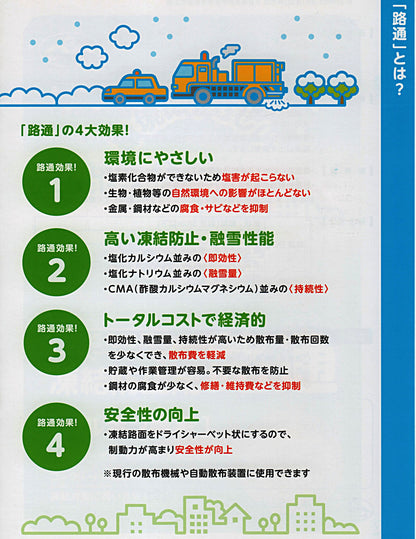 「路通」とは?

「路通」の4大効果!

路通効果!
1

環境にやさしい
・塩素化合物ができないため塩害が起こらない
・生物・植物等の自然環境への影響がほとんどない
・金属・鋼材などの腐食・サビなどを抑制

路通効果!
2

高い凍結防止・融雪性能
・塩化カルシウム並みの〈即効性〉
・塩化ナトリウム並みの〈融雪量〉
・CMA(酢酸カルシウムマグネシウム)並みの〈持続性〉

路通効果!
3

トータルコストで経済的
・即効性、融雪量、持続性が高いため散布量・散布回数を少なくでき、散布費を軽減
・貯蔵や作業管理が容易。不要な散布を防止
・鋼材の腐食が少なく、修繕・維持費などを抑制

路通効果!
4

安全性の向上
・凍結路面をドライシャーベット状にするので、制動力が高まり安全性が向上

※現行の散布機械や自動散布装置に使用できます